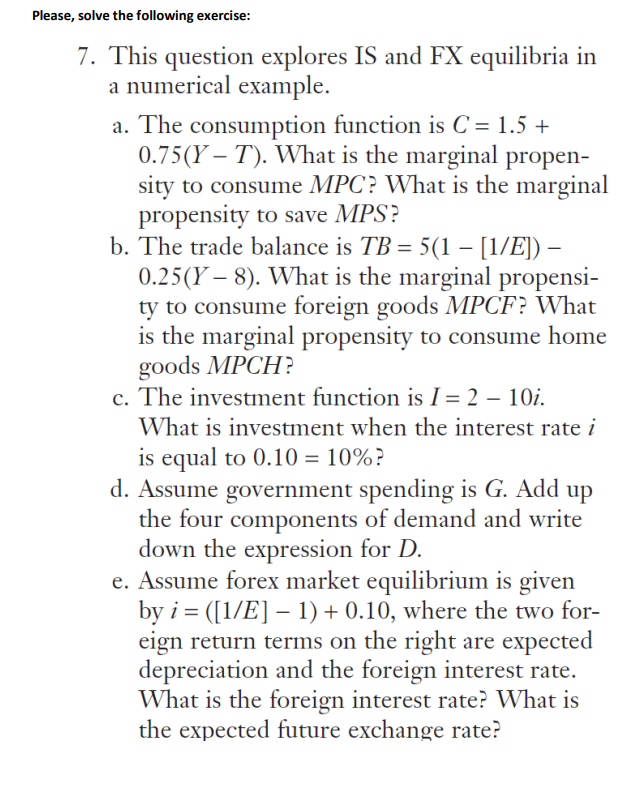 Please, solve the following exercise:

7. This question explores IS and FX equilibria in a numerical example.

a. The consumption function is $C = 1.5 + 0.75(Y - T)$. What is the marginal propensity to consume $MPC$? What is the marginal propensity to save $MPS$?

b. The trade balance is $TB = 5(1 - [1/E]) - 0.25(Y - 8)$. What is the marginal propensity to consume foreign goods $MPCF$? What is the marginal propensity to consume home goods $MPCH$?

c. The investment function is $I = 2 - 10i$. What is investment when the interest rate $i$ is equal to $0.10 = 10\%$?

d. Assume government spending is $G$. Add up the four components of demand and write down the expression for $D$.

e. Assume forex market equilibrium is given by $i = ([1/E] - 1) + 0.10$, where the two foreign return terms on the right are expected depreciation and the foreign interest rate. What is the foreign interest rate? What is the expected future exchange rate?